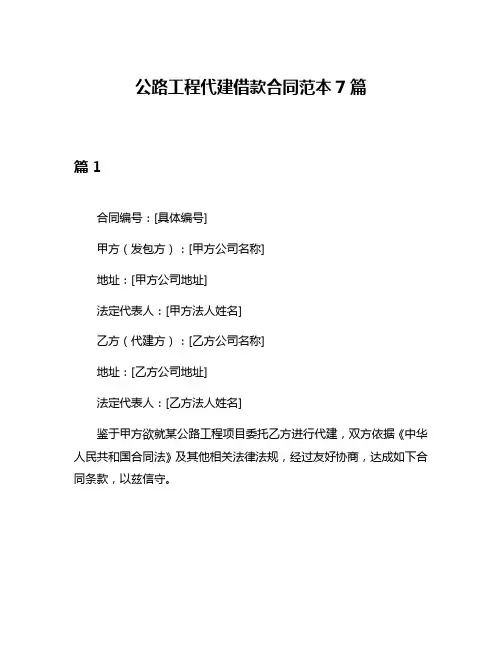 公路工程代建借款合同范本 7 篇

篇 1

合同编号：[具体编号]

甲方（发包方）：[甲方公司名称]

地址：[甲方公司地址]

法定代表人：[甲方法人姓名]

乙方（代建方）：[乙方公司名称]

地址：[乙方公司地址]

法定代表人：[乙方法人姓名]

鉴于甲方欲就某公路工程项目委托乙方进行代建，双方依据《中华人民共和国合同法》及其他相关法律法规，经过友好协商，达成如下合同条款，以兹信守。